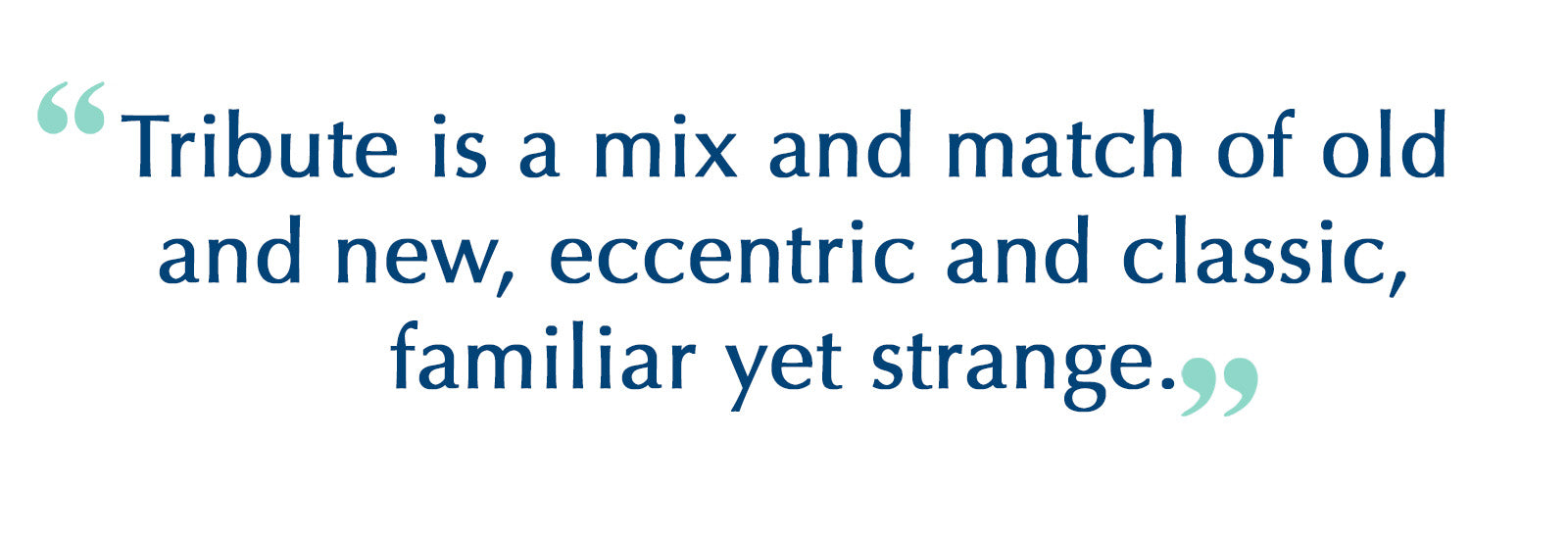 “Tribute is a mix and match of old and new, eccentric and classic, familiar yet strange.”